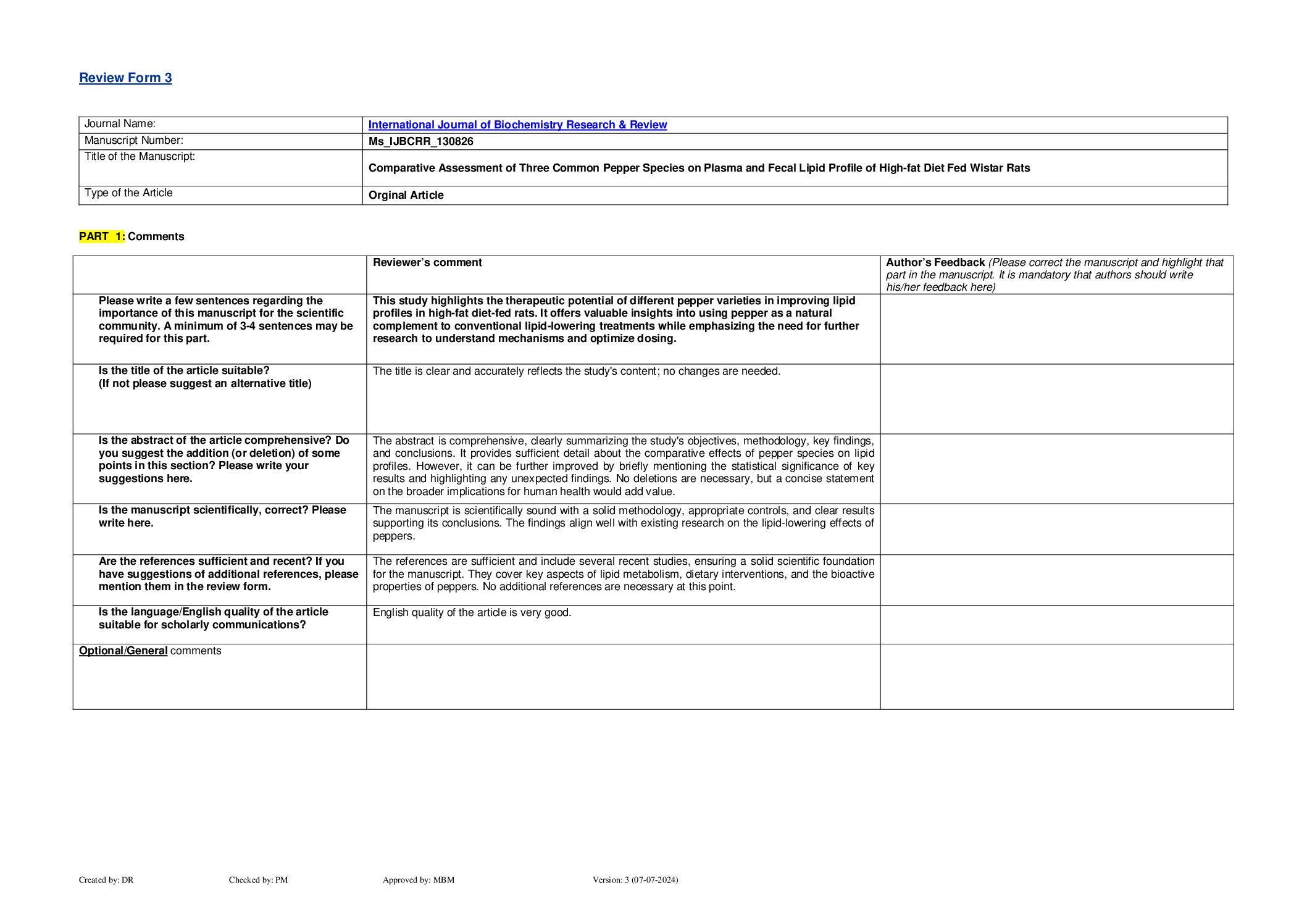 Review Form 3

| Journal Name: | International Journal of Biochemistry Research & Review |
|---|---|
| Manuscript Number: | Ms_IJBCRR_130826 |
| Title of the Manuscript: | Comparative Assessment of Three Common Pepper Species on Plasma and Fecal Lipid Profile of High-fat Diet Fed Wistar Rats |
| Type of the Article | Orginal Article |

PART 1: Comments

| | Reviewer's comment | Author's Feedback (Please correct the manuscript and highlight that part in the manuscript. It is mandatory that authors should write his/her feedback here) |
|---|---|---|
| Please write a few sentences regarding the importance of this manuscript for the scientific community. A minimum of 3-4 sentences may be required for this part. | This study highlights the therapeutic potential of different pepper varieties in improving lipid profiles in high-fat diet-fed rats. It offers valuable insights into using pepper as a natural complement to conventional lipid-lowering treatments while emphasizing the need for further research to understand mechanisms and optimize dosing. | |
| Is the title of the article suitable? (If not please suggest an alternative title) | The title is clear and accurately reflects the study's content; no changes are needed. | |
| Is the abstract of the article comprehensive? Do you suggest the addition (or deletion) of some points in this section? Please write your suggestions here. | The abstract is comprehensive, clearly summarizing the study's objectives, methodology, key findings, and conclusions. It provides sufficient detail about the comparative effects of pepper species on lipid profiles. However, it can be further improved by briefly mentioning the statistical significance of key results and highlighting any unexpected findings. No deletions are necessary, but a concise statement on the broader implications for human health would add value. | |
| Is the manuscript scientifically, correct? Please write here. | The manuscript is scientifically sound with a solid methodology, appropriate controls, and clear results supporting its conclusions. The findings align well with existing research on the lipid-lowering effects of peppers. | |
| Are the references sufficient and recent? If you have suggestions of additional references, please mention them in the review form. | The references are sufficient and include several recent studies, ensuring a solid scientific foundation for the manuscript. They cover key aspects of lipid metabolism, dietary interventions, and the bioactive properties of peppers. No additional references are necessary at this point. | |
| Is the language/English quality of the article suitable for scholarly communications? | English quality of the article is very good. | |
| Optional/General comments | | |

Created by: DR Checked by: PM Approved by: MBM Version: 3 (07-07-2024)